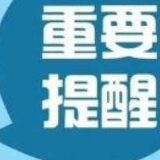 重要
提醒